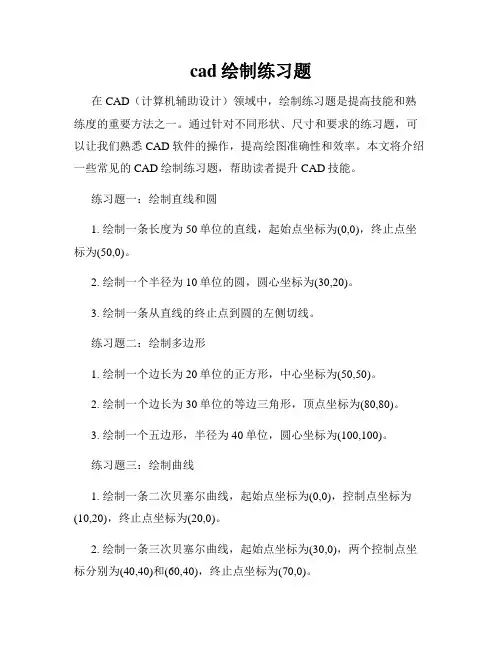 cad 绘制练习题

在 CAD（计算机辅助设计）领域中，绘制练习题是提高技能和熟练度的重要方法之一。通过针对不同形状、尺寸和要求的练习题，可以让我们熟悉 CAD 软件的操作，提高绘图准确性和效率。本文将介绍一些常见的 CAD 绘制练习题，帮助读者提升 CAD 技能。

练习题一：绘制直线和圆

1. 绘制一条长度为 50 单位的直线，起始点坐标为(0,0)，终止点坐标为(50,0)。

2. 绘制一个半径为 10 单位的圆，圆心坐标为(30,20)。

3. 绘制一条从直线的终止点到圆的左侧切线。

练习题二：绘制多边形

1. 绘制一个边长为 20 单位的正方形，中心坐标为(50,50)。

2. 绘制一个边长为 30 单位的等边三角形，顶点坐标为(80,80)。

3. 绘制一个五边形，半径为 40 单位，圆心坐标为(100,100)。

练习题三：绘制曲线

1. 绘制一条二次贝塞尔曲线，起始点坐标为(0,0)，控制点坐标为(10,20)，终止点坐标为(20,0)。

2. 绘制一条三次贝塞尔曲线，起始点坐标为(30,0)，两个控制点坐标分别为(40,40)和(60,40)，终止点坐标为(70,0)。